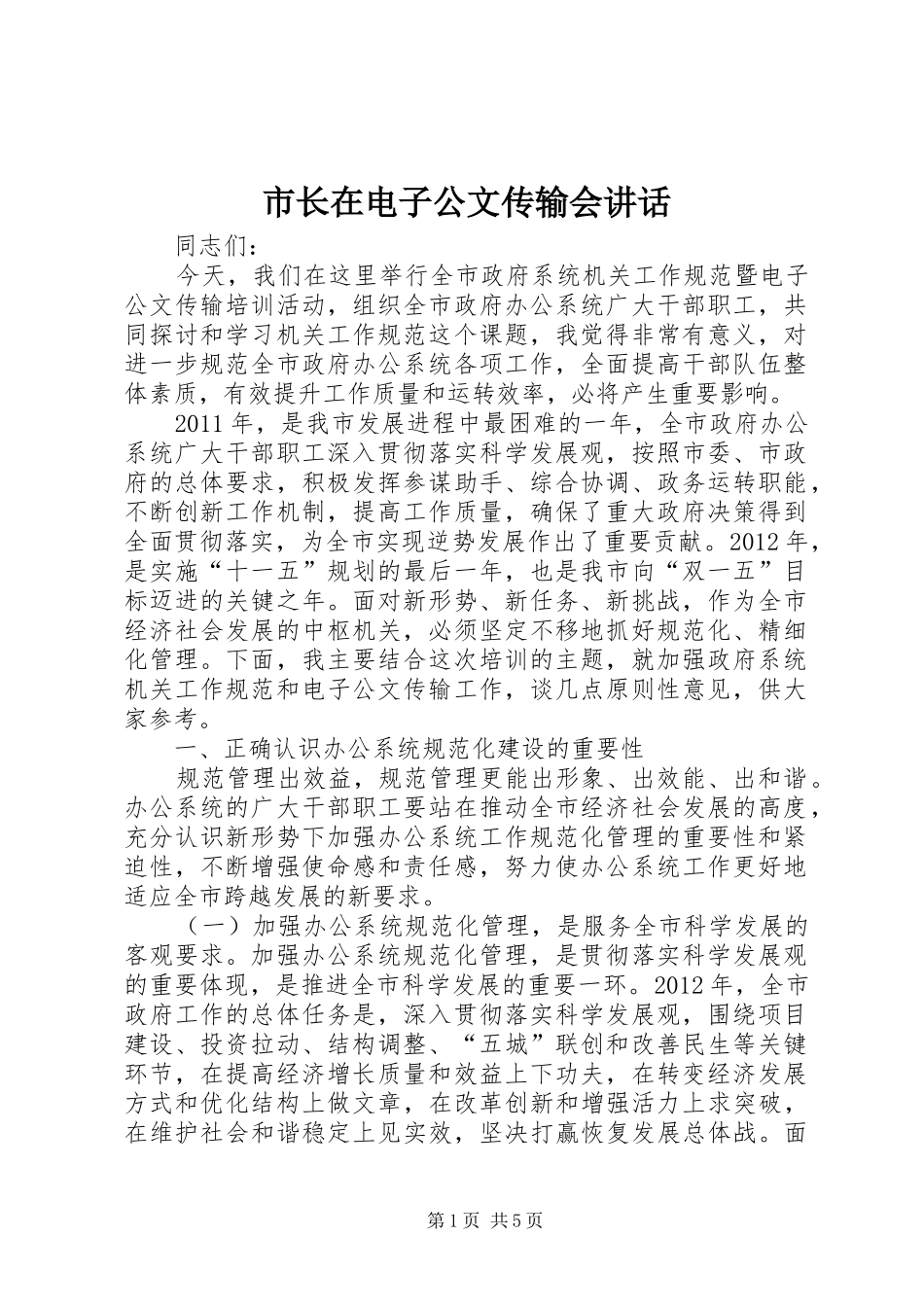 市长在电子公文传输会讲话

同志们：

今天，我们在这里举行全市政府系统机关工作规范暨电子公文传输培训活动，组织全市政府办公系统广大干部职工，共同探讨和学习机关工作规范这个课题，我觉得非常有意义，对进一步规范全市政府办公系统各项工作，全面提高干部队伍整体素质，有效提升工作质量和运转效率，必将产生重要影响。

2011年，是我市发展进程中最困难的一年，全市政府办公系统广大干部职工深入贯彻落实科学发展观，按照市委、市政府的总体要求，积极发挥参谋助手、综合协调、政务运转职能，不断创新工作机制，提高工作质量，确保了重大政府决策得到全面贯彻落实，为全市实现逆势发展作出了重要贡献。2012年，是实施“十一五”规划的最后一年，也是我市向“双一五”目标迈进的关键之年。面对新形势、新任务、新挑战，作为全市经济社会发展的中枢机关，必须坚定不移地抓好规范化、精细化管理。下面，我主要结合这次培训的主题，就加强政府系统机关工作规范和电子公文传输工作，谈几点原则性意见，供大家参考。

一、正确认识办公系统规范化建设的重要性

规范管理出效益，规范管理更能出形象、出效能、出和谐。办公系统的广大干部职工要站在推动全市经济社会发展的高度，充分认识新形势下加强办公系统工作规范化管理的重要性和紧迫性，不断增强使命感和责任感，努力使办公系统工作更好地适应全市跨越发展的新要求。

（一）加强办公系统规范化管理，是服务全市科学发展的客观要求。加强办公系统规范化管理，是贯彻落实科学发展观的重要体现，是推进全市科学发展的重要一环。2012年，全市政府工作的总体任务是，深入贯彻落实科学发展观，围绕项目建设、投资拉动、结构调整、“五城”联创和改善民生等关键环节，在提高经济增长质量和效益上下功夫，在转变经济发展方式和优化结构上做文章，在改革创新和增强活力上求突破，在维护社会和谐稳定上见实效，坚决打赢恢复发展总体战。面

第1页 共5页